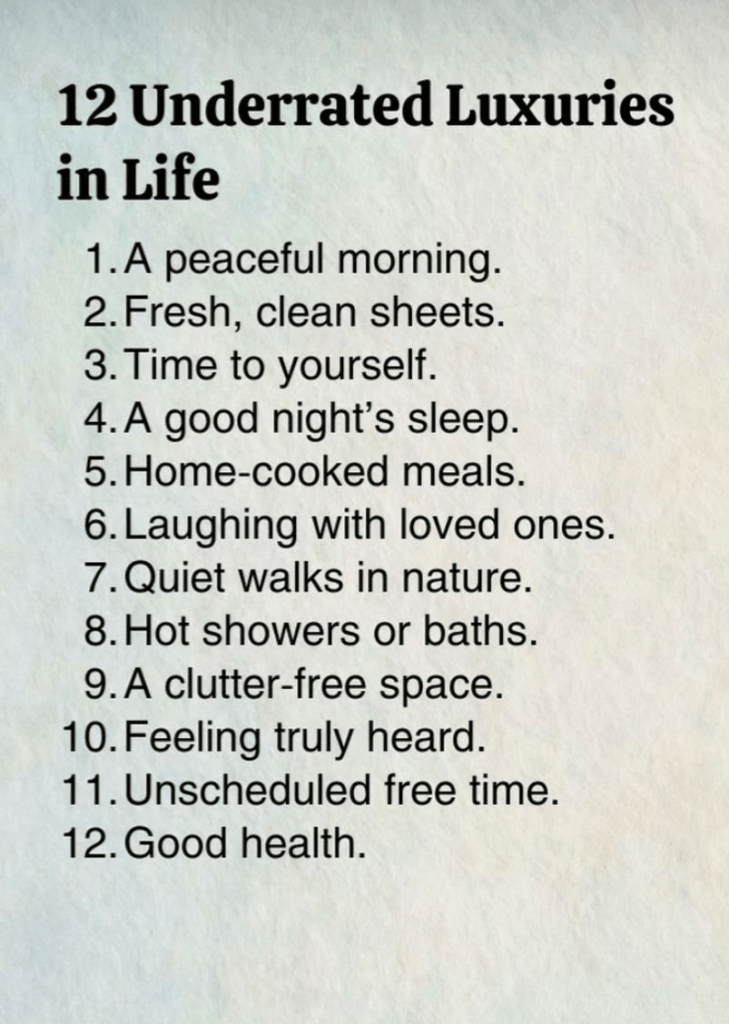 12 Underrated Luxuries in Life

1. A peaceful morning.
2. Fresh, clean sheets.
3. Time to yourself.
4. A good night's sleep.
5. Home-cooked meals.
6. Laughing with loved ones.
7. Quiet walks in nature.
8. Hot showers or baths.
9. A clutter-free space.
10. Feeling truly heard.
11. Unscheduled free time.
12. Good health.